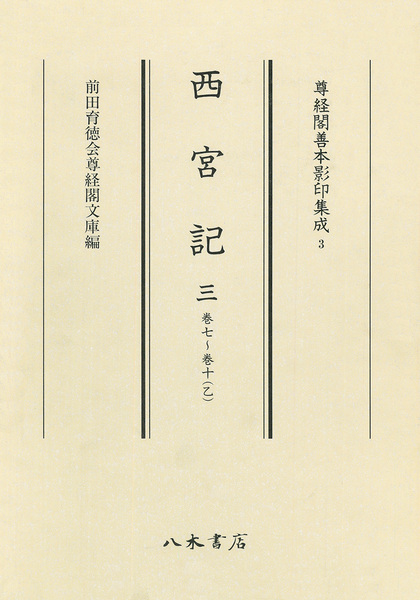 尊経閣善本影印集成
3

西宮記

三
巻七~巻十(乙)

前田育徳会尊経閣文庫編

八木書店